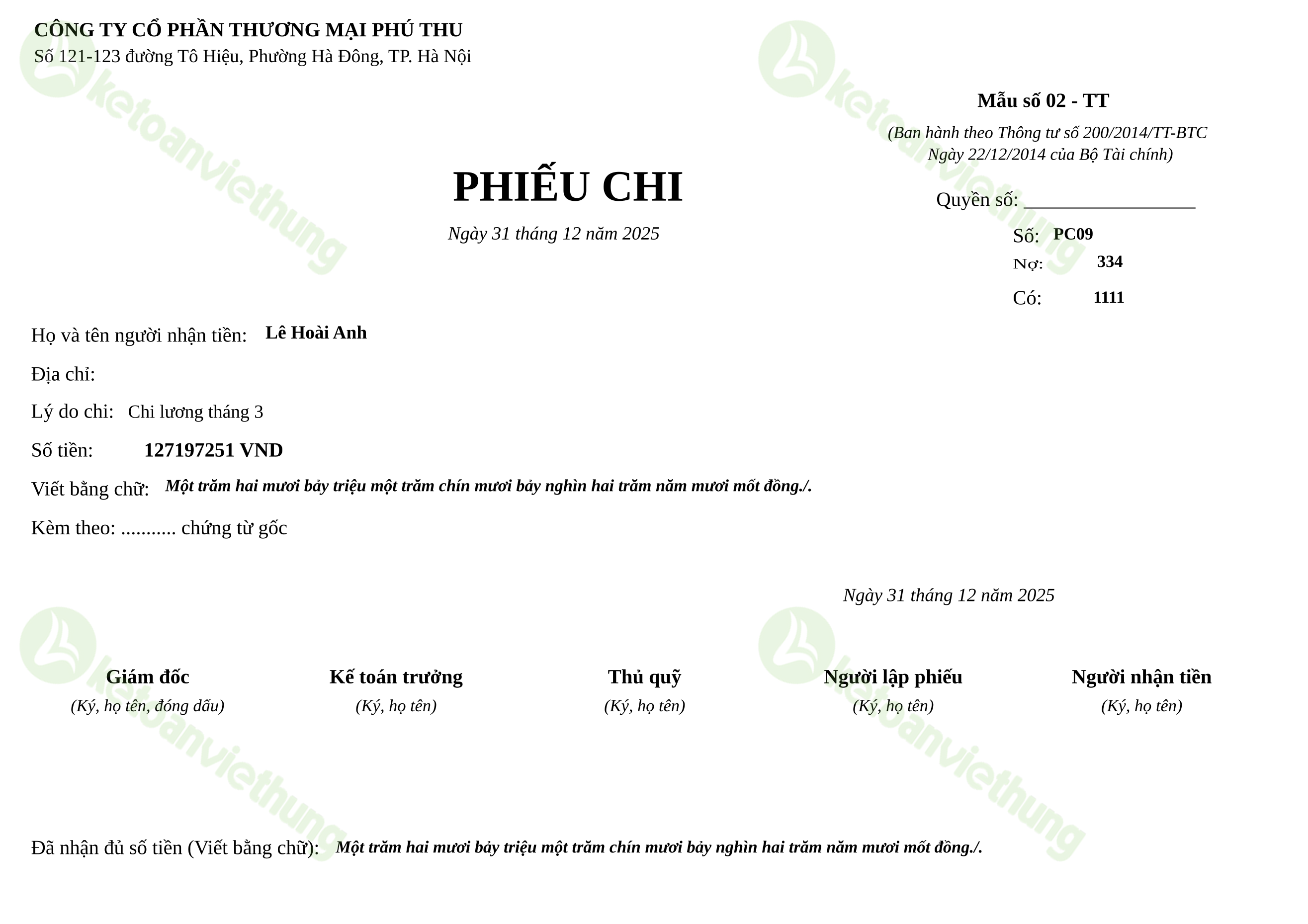 CÔNG TY CỔ PHẦN THƯƠNG MẠI PHÚ THU
Số 121-123 đường Tô Hiệu, Phường Hà Đông, TP. Hà Nội

Mẫu số 02 - TT
(Ban hành theo Thông tư số 200/2014/TT-BTC Ngày 22/12/2014 của Bộ Tài chính)

PHIẾU CHI
Ngày 31 tháng 12 năm 2025

Quyển số: ________________
Số: PC09
Nợ: 334
Có: 1111

Họ và tên người nhận tiền: Lê Hoài Anh
Địa chỉ:
Lý do chi: Chi lương tháng 3
Số tiền: 127197251 VND
Viết bằng chữ: Một trăm hai mươi bảy triệu một trăm chín mươi bảy nghìn hai trăm năm mươi mốt đồng./.
Kèm theo: ........... chứng từ gốc

Ngày 31 tháng 12 năm 2025

Giám đốc
(Ký, họ tên, đóng dấu)

Kế toán trưởng
(Ký, họ tên)

Thủ quỹ
(Ký, họ tên)

Người lập phiếu
(Ký, họ tên)

Người nhận tiền
(Ký, họ tên)

Đã nhận đủ số tiền (Viết bằng chữ): Một trăm hai mươi bảy triệu một trăm chín mươi bảy nghìn hai trăm năm mươi mốt đồng./.

ketoanviethung
ketoanviethung
ketoanviethung
ketoanviethung